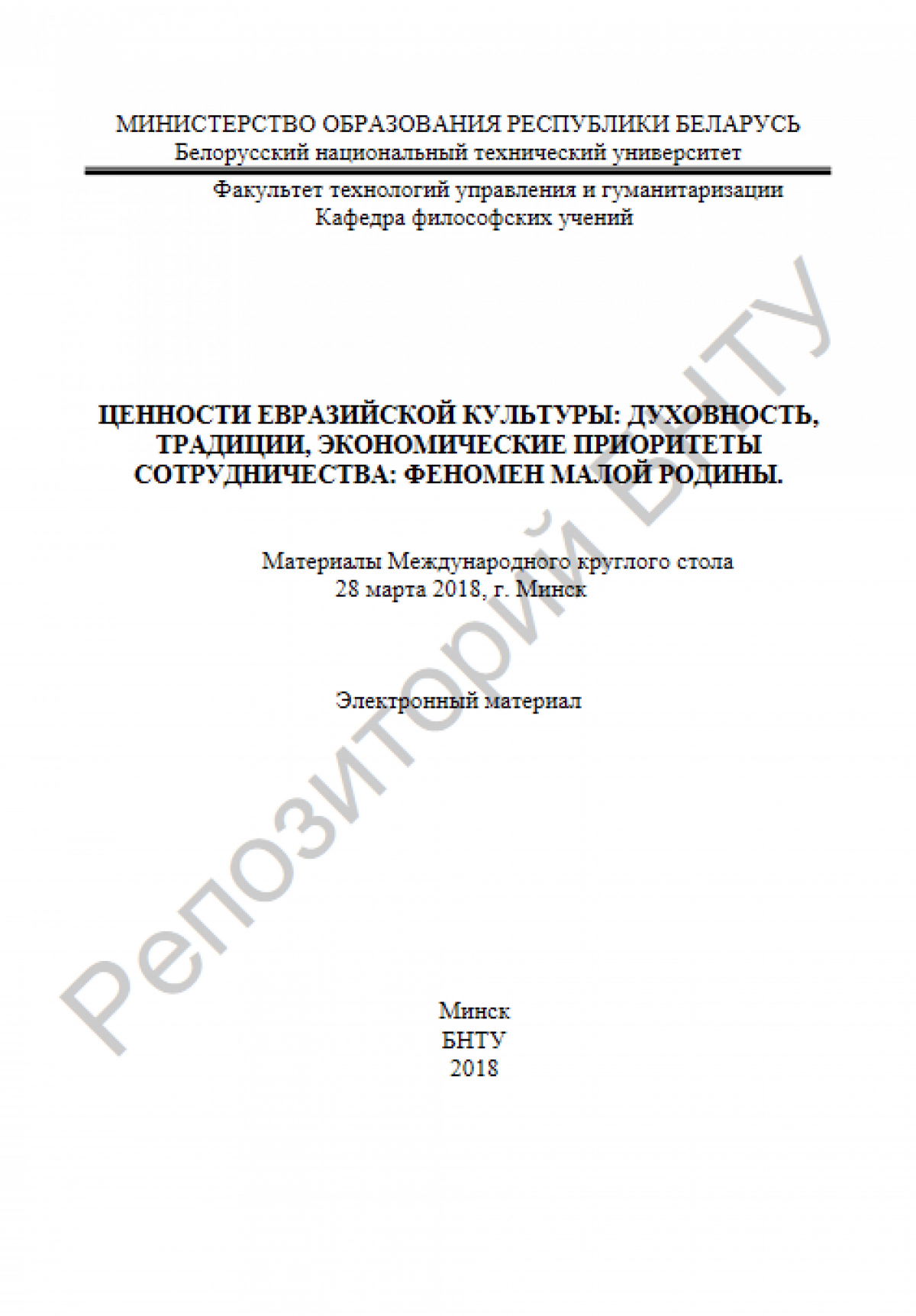 МИНИСТЕРСТВО ОБРАЗОВАНИЯ РЕСПУБЛИКИ БЕЛАРУСЬ
Белорусский национальный технический университет

Факультет технологий управления и гуманитаризации
Кафедра философских учений

ЦЕННОСТИ ЕВРАЗИЙСКОЙ КУЛЬТУРЫ: ДУХОВНОСТЬ, ТРАДИЦИИ, ЭКОНОМИЧЕСКИЕ ПРИОРИТЕТЫ СОТРУДНИЧЕСТВА: ФЕНОМЕН МАЛОЙ РОДИНЫ.

Материалы Международного круглого стола
28 марта 2018, г. Минск

Электронный материал

Минск
БНТУ
2018

Репозиторий БНТУ